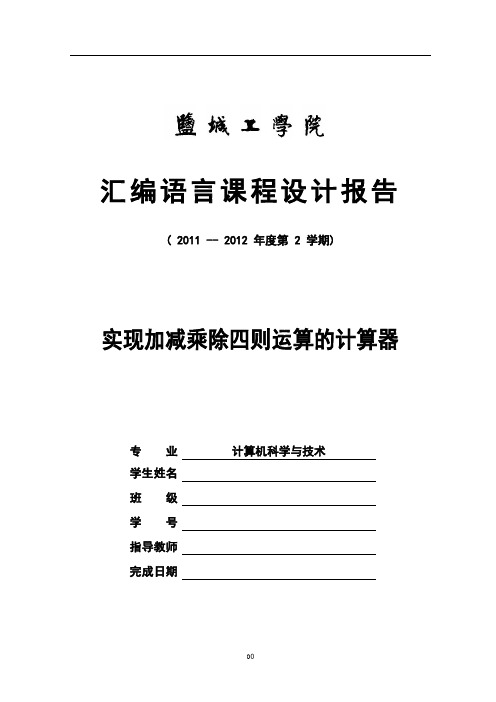 鹽城工學院

汇编语言课程设计报告

（ 2011 -- 2012 年度第 2 学期）

实现加减乘除四则运算的计算器

专 业 计算机科学与技术
学生姓名
班 级
学 号
指导教师
完成日期

00